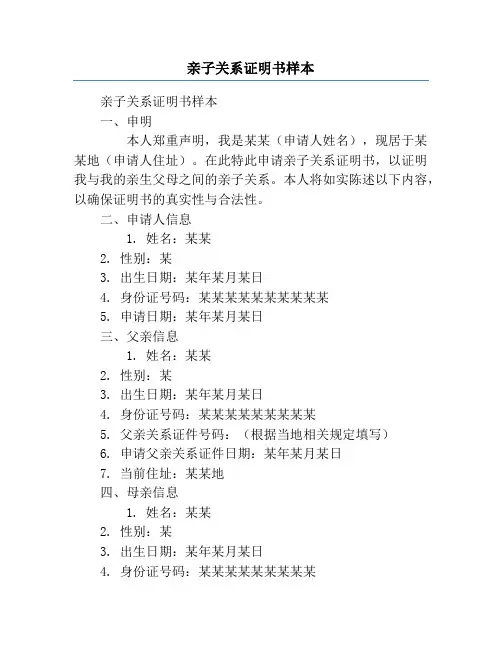 亲子关系证明书样本

亲子关系证明书样本

一、申明

本人郑重声明，我是某某（申请人姓名），现居于某某地（申请人住址）。在此特此申请亲子关系证明书，以证明我与我的亲生父母之间的亲子关系。本人将如实陈述以下内容，以确保证明书的真实性与合法性。

二、申请人信息

1. 姓名：某某

2. 性别：某

3. 出生日期：某年某月某日

4. 身份证号码：某某某某某某某某某某

5. 申请日期：某年某月某日

三、父亲信息

1. 姓名：某某

2. 性别：某

3. 出生日期：某年某月某日

4. 身份证号码：某某某某某某某某某

5. 父亲关系证件号码：（根据当地相关规定填写）

6. 申请父亲关系证件日期：某年某月某日

7. 当前住址：某某地

四、母亲信息

1. 姓名：某某

2. 性别：某

3. 出生日期：某年某月某日

4. 身份证号码：某某某某某某某某某